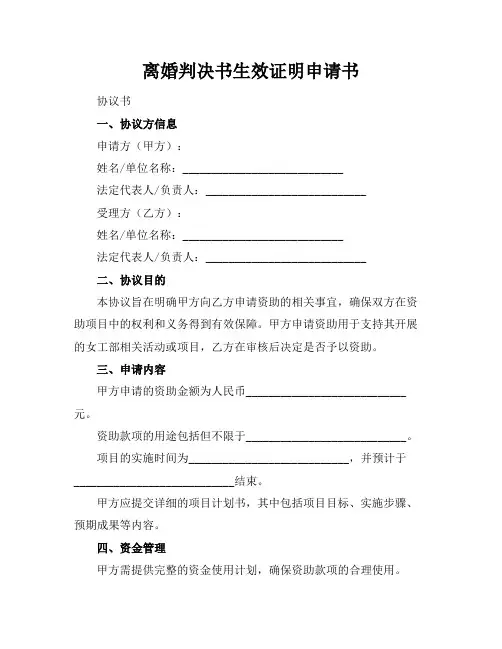 离婚判决书生效证明申请书

协议书

一、协议方信息

申请方（甲方）：

姓名/单位名称：____________________________

法定代表人/负责人：____________________________

受理方（乙方）：

姓名/单位名称：____________________________

法定代表人/负责人：____________________________

二、协议目的

本协议旨在明确甲方向乙方申请资助的相关事宜，确保双方在资助项目中的权利和义务得到有效保障。甲方申请资助用于支持其开展的女工部相关活动或项目，乙方在审核后决定是否予以资助。

三、申请内容

甲方申请的资助金额为人民币____________________________元。

资助款项的用途包括但不限于____________________________。

项目的实施时间为____________________________，并预计于____________________________结束。

甲方应提交详细的项目计划书，其中包括项目目标、实施步骤、预期成果等内容。

四、资金管理

甲方需提供完整的资金使用计划，确保资助款项的合理使用。